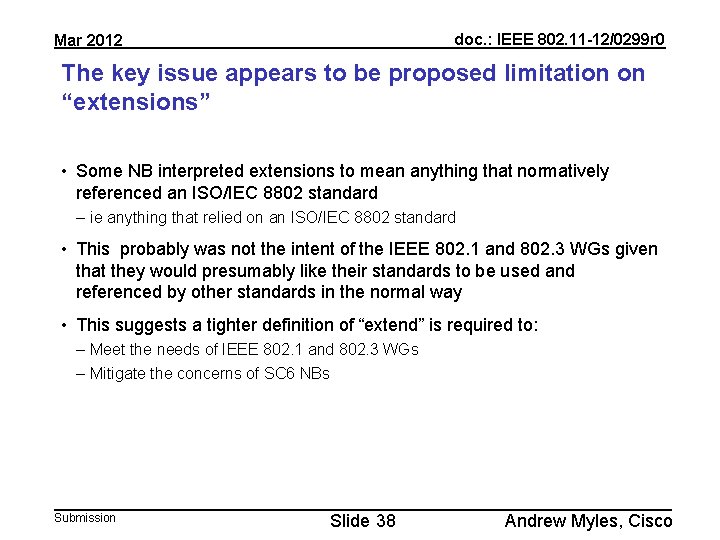 Mar 2012

doc.: IEEE 802.11-12/0299r0

The key issue appears to be proposed limitation on “extensions”

• Some NB interpreted extensions to mean anything that normatively referenced an ISO/IEC 8802 standard
– ie anything that relied on an ISO/IEC 8802 standard

• This probably was not the intent of the IEEE 802.1 and 802.3 WGs given that they would presumably like their standards to be used and referenced by other standards in the normal way

• This suggests a tighter definition of “extend” is required to:
– Meet the needs of IEEE 802.1 and 802.3 WGs
– Mitigate the concerns of SC6 NBs

Submission

Slide 38

Andrew Myles, Cisco